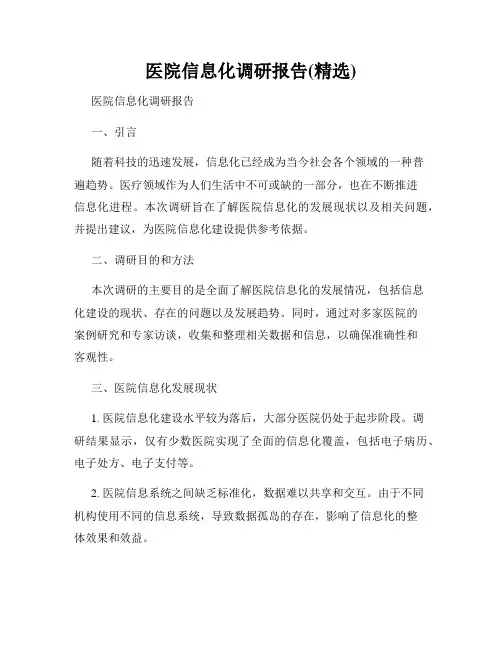 医院信息化调研报告(精选)

医院信息化调研报告

一、引言

随着科技的迅速发展，信息化已经成为当今社会各个领域的一种普遍趋势。医疗领域作为人们生活中不可或缺的一部分，也在不断推进信息化进程。本次调研旨在了解医院信息化的发展现状以及相关问题，并提出建议，为医院信息化建设提供参考依据。

二、调研目的和方法

本次调研的主要目的是全面了解医院信息化的发展情况，包括信息化建设的现状、存在的问题以及发展趋势。同时，通过对多家医院的案例研究和专家访谈，收集和整理相关数据和信息，以确保准确性和客观性。

三、医院信息化发展现状

1. 医院信息化建设水平较为落后，大部分医院仍处于起步阶段。调研结果显示，仅有少数医院实现了全面的信息化覆盖，包括电子病历、电子处方、电子支付等。

2. 医院信息系统之间缺乏标准化，数据难以共享和交互。由于不同机构使用不同的信息系统，导致数据孤岛的存在，影响了信息化的整体效果和效益。